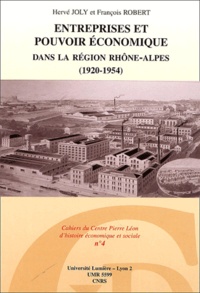 Hervé JOLY et François ROBERT

ENTREPRISES ET POUVOIR ÉCONOMIQUE

DANS LA RÉGION RHÔNE-ALPES

(1920-1954)

Cahiers du Centre Pierre Léon d'histoire économique et sociale n°4

Université Lumière – Lyon 2
UMR 5599
CNRS